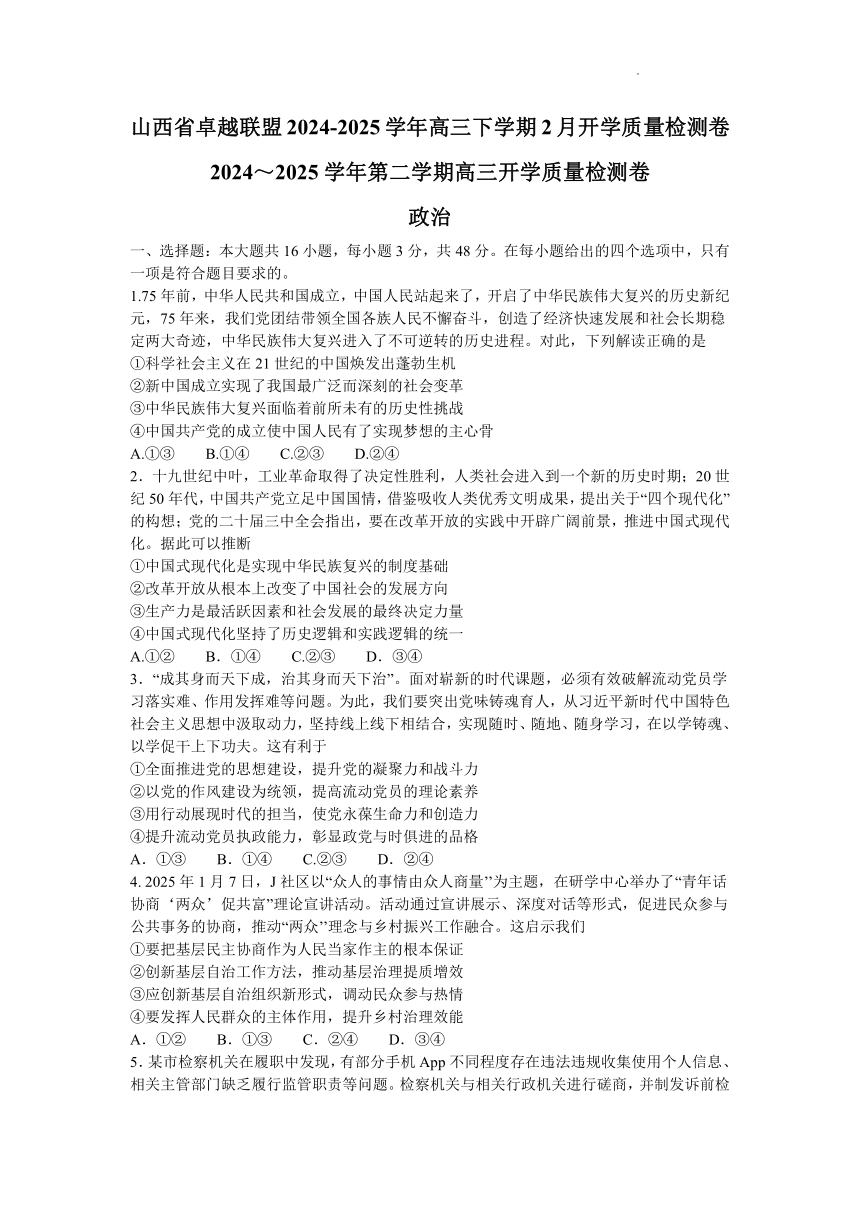 山西省卓越联盟2024-2025学年高三下学期2月开学质量检测卷

2024～2025学年第二学期高三开学质量检测卷

政治

一、选择题：本大题共16小题，每小题3分，共48分。在每小题给出的四个选项中，只有一项是符合题目要求的。

1.75年前，中华人民共和国成立，中国人民站起来了，开启了中华民族伟大复兴的历史新纪元，75年来，我们党团结带领全国各族人民不懈奋斗，创造了经济快速发展和社会长期稳定两大奇迹，中华民族伟大复兴进入了不可逆转的历史进程。对此，下列解读正确的是
①科学社会主义在21世纪的中国焕发出蓬勃生机
②新中国成立实现了我国最广泛而深刻的社会变革
③中华民族伟大复兴面临着前所未有的历史性挑战
④中国共产党的成立使中国人民有了实现梦想的主心骨
A.①③　B.①④　C.②③　D.②④

2．十九世纪中叶，工业革命取得了决定性胜利，人类社会进入到一个新的历史时期；20世纪50年代，中国共产党立足中国国情，借鉴吸收人类优秀文明成果，提出关于“四个现代化”的构想；党的二十届三中全会指出，要在改革开放的实践中开辟广阔前景，推进中国式现代化。据此可以推断
①中国式现代化是实现中华民族复兴的制度基础
②改革开放从根本上改变了中国社会的发展方向
③生产力是最活跃因素和社会发展的最终决定力量
④中国式现代化坚持了历史逻辑和实践逻辑的统一
A.①②　B．①④　C.②③　D．③④

3．“成其身而天下成，治其身而天下治”。面对崭新的时代课题，必须有效破解流动党员学习落实难、作用发挥难等问题。为此，我们要突出党味铸魂育人，从习近平新时代中国特色社会主义思想中汲取动力，坚持线上线下相结合，实现随时、随地、随身学习，在以学铸魂、以学促干上下功夫。这有利于
①全面推进党的思想建设，提升党的凝聚力和战斗力
②以党的作风建设为统领，提高流动党员的理论素养
③用行动展现时代的担当，使党永葆生命力和创造力
④提升流动党员执政能力，彰显政党与时俱进的品格
A．①③　B．①④　C.②③　D．②④

4. 2025年1月7日，J社区以“众人的事情由众人商量”为主题，在研学中心举办了“青年话协商‘两众’促共富”理论宣讲活动。活动通过宣讲展示、深度对话等形式，促进民众参与公共事务的协商，推动“两众”理念与乡村振兴工作融合。这启示我们
①要把基层民主协商作为人民当家作主的根本保证
②创新基层自治工作方法，推动基层治理提质增效
③应创新基层自治组织新形式，调动民众参与热情
④要发挥人民群众的主体作用，提升乡村治理效能
A．①②　B．①③　C．②④　D．③④

5．某市检察机关在履职中发现，有部分手机App不同程度存在违法违规收集使用个人信息、相关主管部门缺乏履行监管职责等问题。检察机关与相关行政机关进行磋商，并制发诉前检